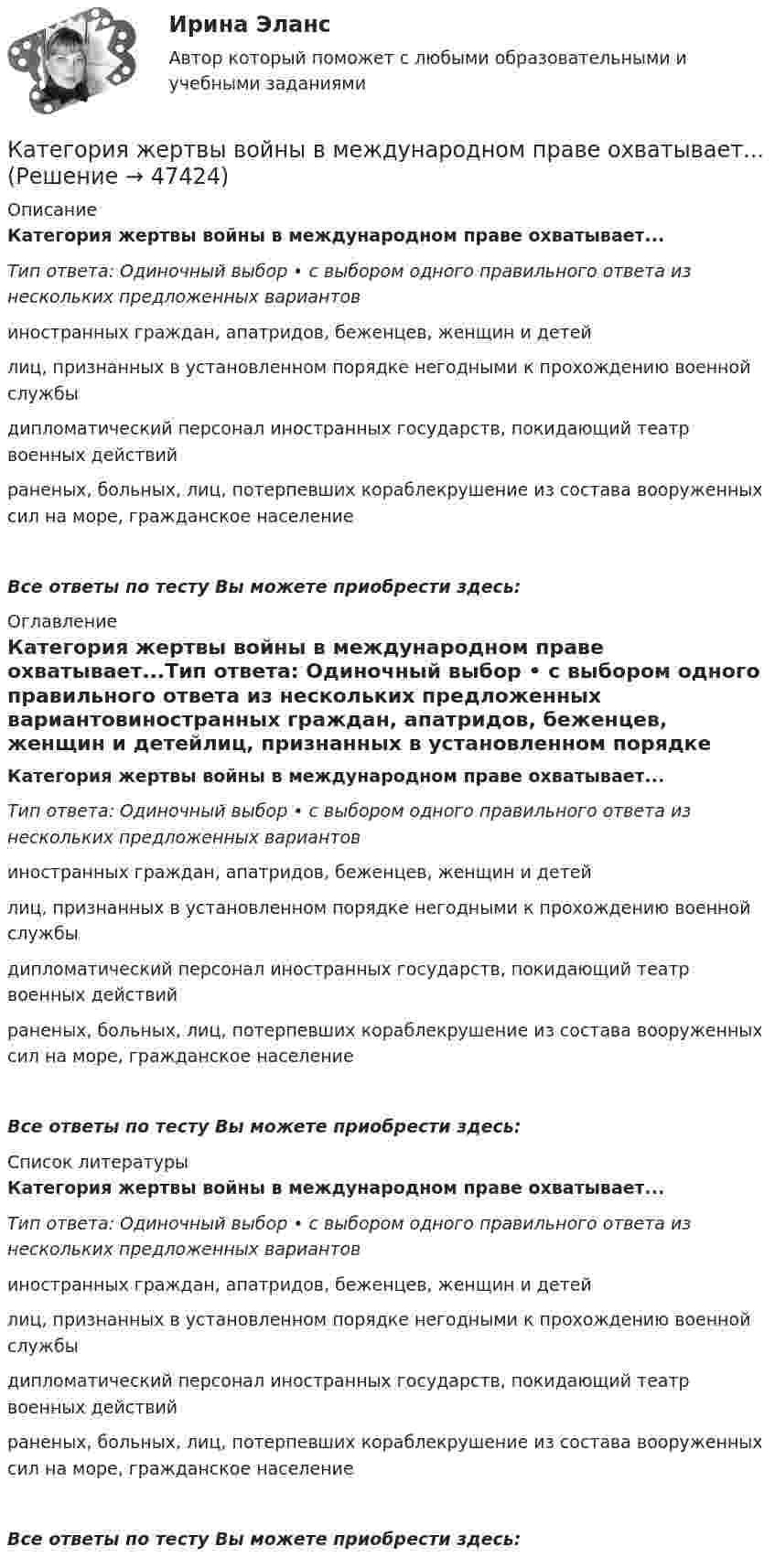 Ирина Эланс

Автор который поможет с любыми образовательными и учебными заданиями

Категория жертвы войны в международном праве охватывает... (Решение → 47424)

Описание

Категория жертвы войны в международном праве охватывает...

Тип ответа: Одиночный выбор • с выбором одного правильного ответа из нескольких предложенных вариантов

иностранных граждан, апатридов, беженцев, женщин и детей

лиц, признанных в установленном порядке негодными к прохождению военной службы

дипломатический персонал иностранных государств, покидающий театр военных действий

раненых, больных, лиц, потерпевших кораблекрушение из состава вооруженных сил на море, гражданское население

Все ответы по тесту Вы можете приобрести здесь:

Оглавление

Категория жертвы войны в международном праве охватывает...Тип ответа: Одиночный выбор • с выбором одного правильного ответа из нескольких предложенных вариантовиностранных граждан, апатридов, беженцев, женщин и детейлиц, признанных в установленном порядке

Категория жертвы войны в международном праве охватывает...

Тип ответа: Одиночный выбор • с выбором одного правильного ответа из нескольких предложенных вариантов

иностранных граждан, апатридов, беженцев, женщин и детей

лиц, признанных в установленном порядке негодными к прохождению военной службы

дипломатический персонал иностранных государств, покидающий театр военных действий

раненых, больных, лиц, потерпевших кораблекрушение из состава вооруженных сил на море, гражданское население

Все ответы по тесту Вы можете приобрести здесь:

Список литературы

Категория жертвы войны в международном праве охватывает...

Тип ответа: Одиночный выбор • с выбором одного правильного ответа из нескольких предложенных вариантов

иностранных граждан, апатридов, беженцев, женщин и детей

лиц, признанных в установленном порядке негодными к прохождению военной службы

дипломатический персонал иностранных государств, покидающий театр военных действий

раненых, больных, лиц, потерпевших кораблекрушение из состава вооруженных сил на море, гражданское население

Все ответы по тесту Вы можете приобрести здесь: